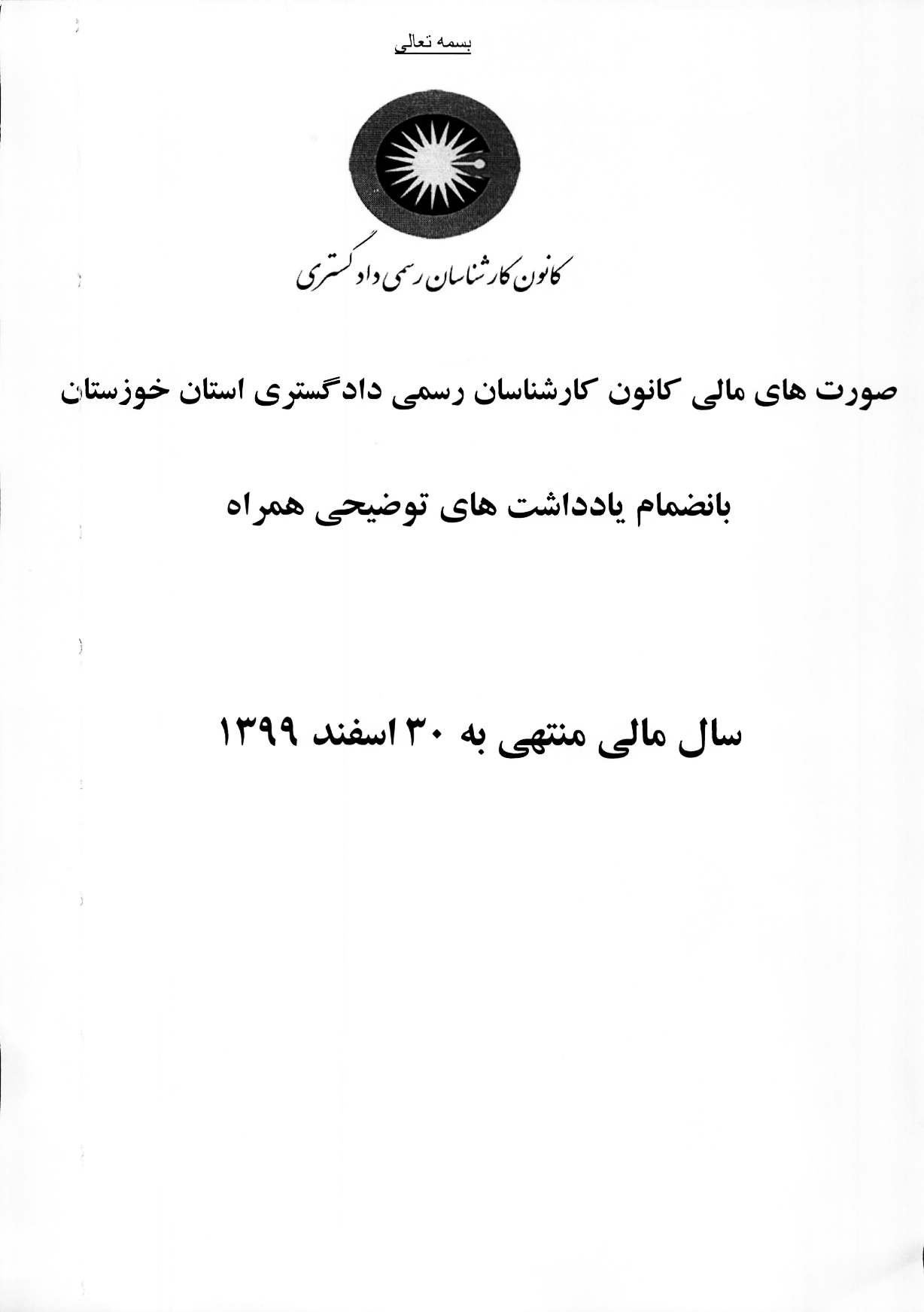 بسمه تعالی

کانون کارشناسان رسمی دادگستری

صورت های مالی کانون کارشناسان رسمی دادگستری استان خوزستان

بانضمام یادداشت های توضیحی همراه

سال مالی منتهی به ۳۰ اسفند ۱۳۹۹